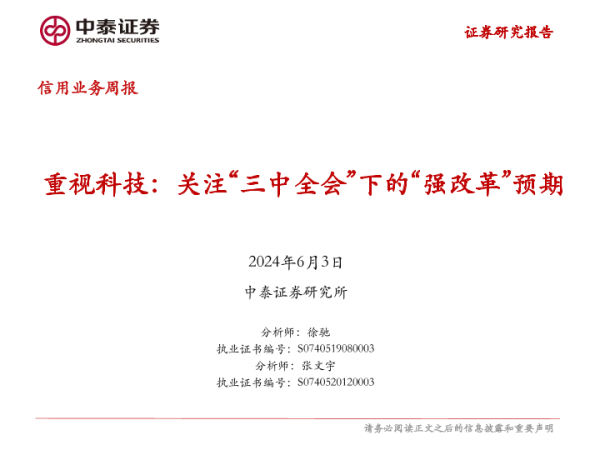 中泰证券
ZHONGTAI SECURITIES

证券研究报告

信用业务周报

重视科技：关注“三中全会”下的“强改革”预期

2024年6月3日

中泰证券研究所

分析师：徐驰
执业证书编号：S0740519080003
分析师：张文宇
执业证书编号：S0740520120003

请务必阅读正文之后的信息披露和重要声明